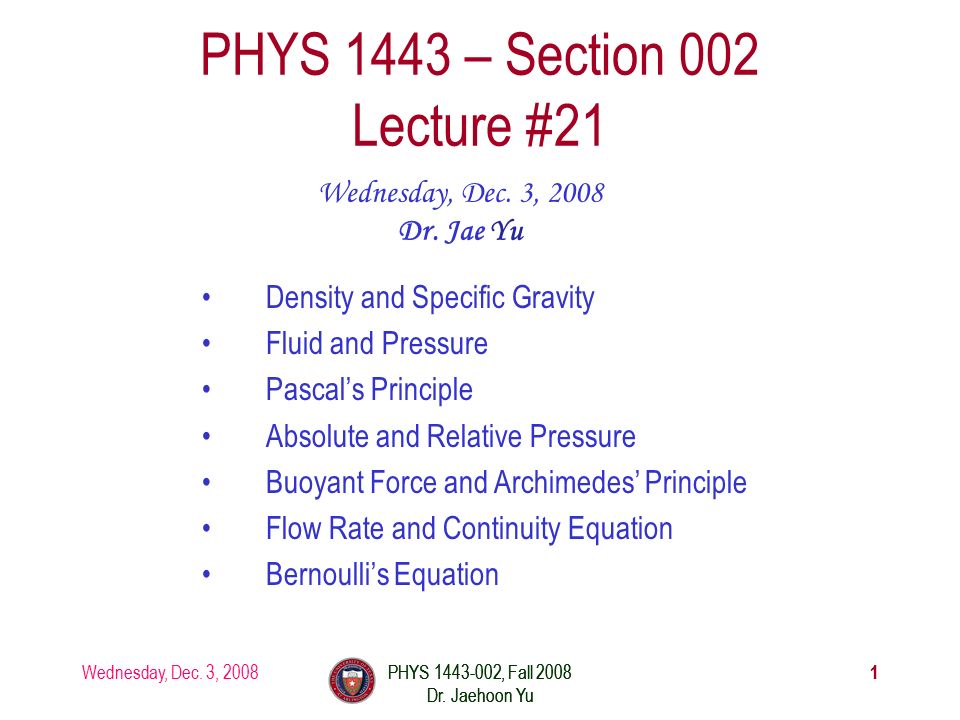 PHYS 1443 – Section 002
Lecture #21

Wednesday, Dec. 3, 2008
Dr. Jae Yu

• Density and Specific Gravity
• Fluid and Pressure
• Pascal's Principle
• Absolute and Relative Pressure
• Buoyant Force and Archimedes' Principle
• Flow Rate and Continuity Equation
• Bernoulli's Equation

Wednesday, Dec. 3, 2008

PHYS 1443-002, Fall 2008
Dr. Jaehoon Yu

1